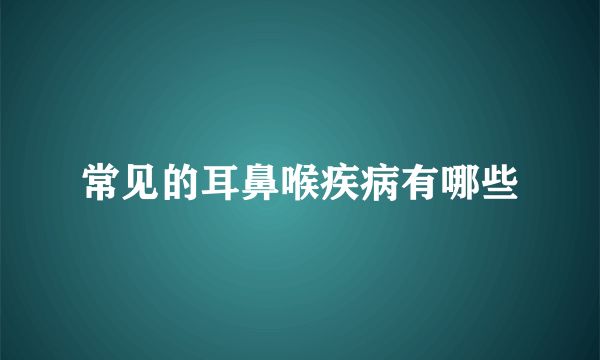 常见的耳鼻喉疾病有哪些